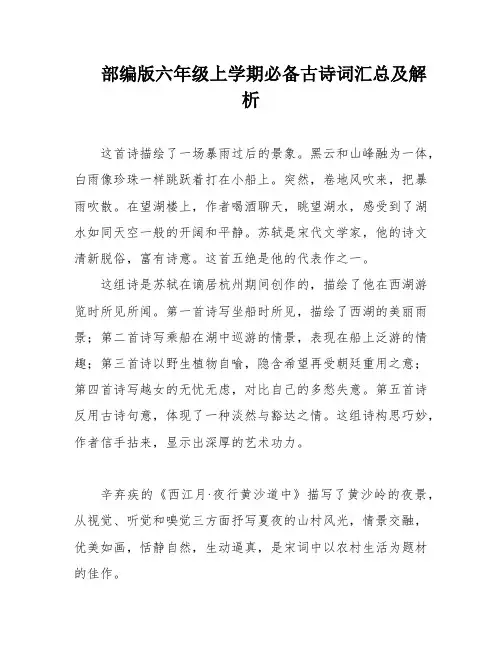 部编版六年级上学期必备古诗词汇总及解析

这首诗描绘了一场暴雨过后的景象。黑云和山峰融为一体，白雨像珍珠一样跳跃着打在小船上。突然，卷地风吹来，把暴雨吹散。在望湖楼上，作者喝酒聊天，眺望湖水，感受到了湖水如同天空一般的开阔和平静。苏轼是宋代文学家，他的诗文清新脱俗，富有诗意。这首五绝是他的代表作之一。

这组诗是苏轼在谪居杭州期间创作的，描绘了他在西湖游览时所见所闻。第一首诗写坐船时所见，描绘了西湖的美丽雨景；第二首诗写乘船在湖中巡游的情景，表现在船上泛游的情趣；第三首诗以野生植物自喻，隐含希望再受朝廷重用之意；第四首诗写越女的无忧无虑，对比自己的多愁失意。第五首诗反用古诗句意，体现了一种淡然与豁达之情。这组诗构思巧妙，作者信手拈来，显示出深厚的艺术功力。

辛弃疾的《西江月·夜行黄沙道中》描写了黄沙岭的夜景，从视觉、听觉和嗅觉三方面抒写夏夜的山村风光，情景交融，优美如画，恬静自然，生动逼真，是宋词中以农村生活为题材的佳作。